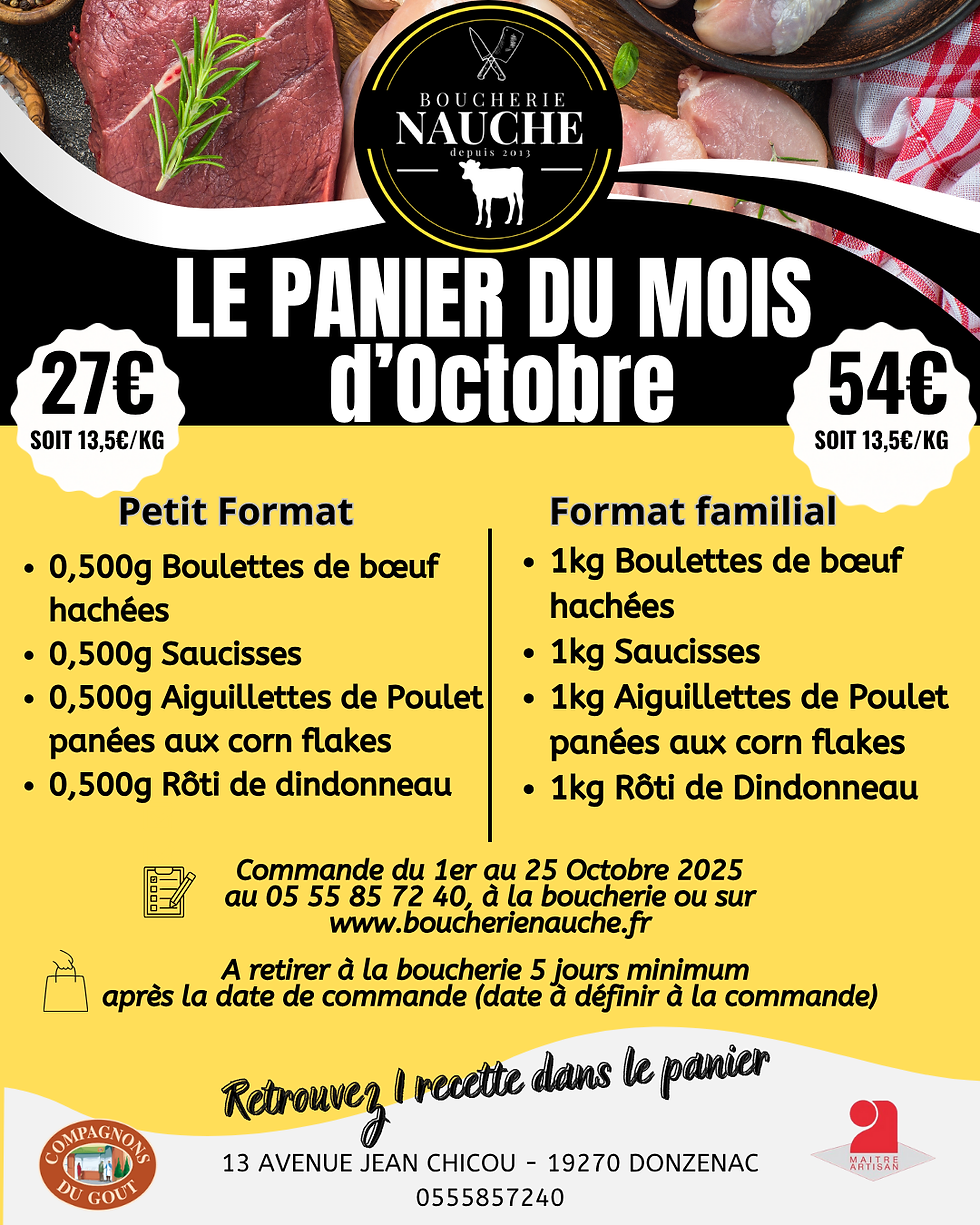 BOUCHERIE
NAUCHE
depuis 2013

LE PANIER DU MOIS
d'Octobre

27€
SOIT 13,5€/KG

54€
SOIT 13,5€/KG

Petit Format
• 0,500g Boulettes de bœuf hachées
• 0,500g Saucisses
• 0,500g Aiguillettes de Poulet panées aux corn flakes
• 0,500g Rôti de dindonneau

Format familial
• 1kg Boulettes de bœuf hachées
• 1kg Saucisses
• 1kg Aiguillettes de Poulet panées aux corn flakes
• 1kg Rôti de Dindonneau

Commande du 1er au 25 Octobre 2025
au 05 55 85 72 40, à la boucherie ou sur
www.boucherienauche.fr

A retirer à la boucherie 5 jours minimum
après la date de commande (date à définir à la commande)

Retrouvez 1 recette dans le panier

COMPAGNONS DU GOUT

13 AVENUE JEAN CHICOU - 19270 DONZENAC
0555857240

MAITRE ARTISAN